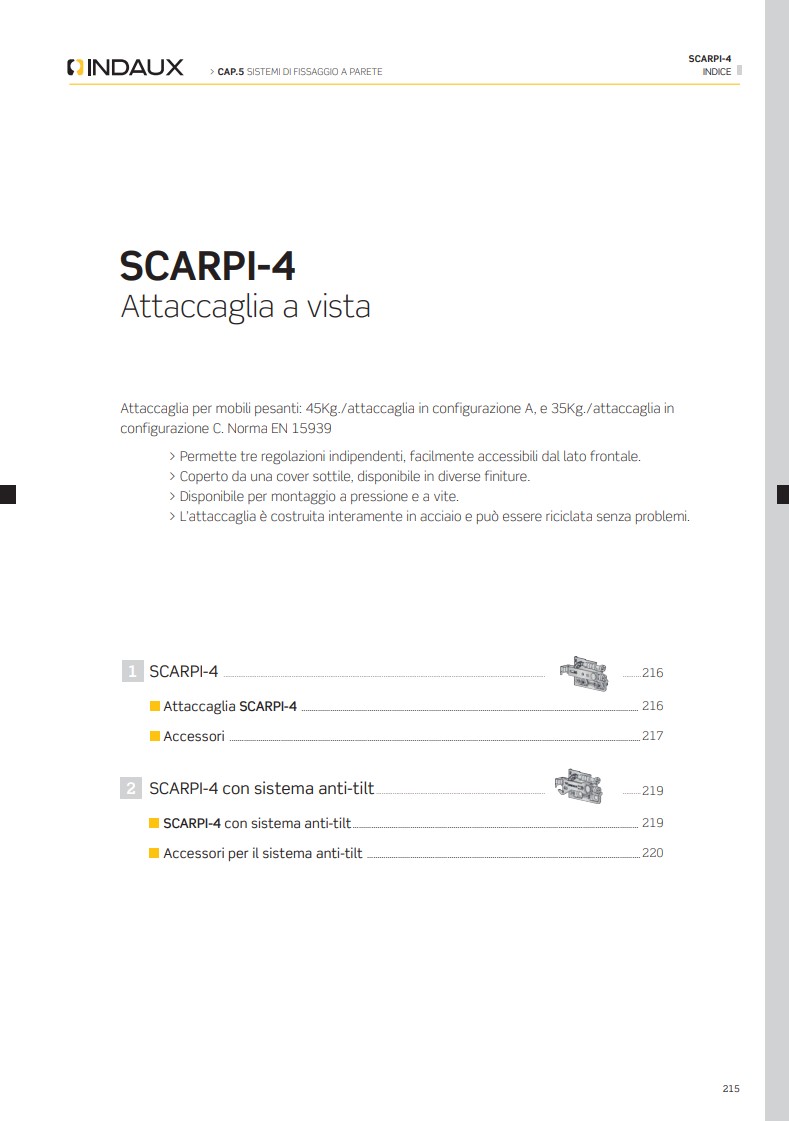 INDAUX > CAP.5 SISTEMI DI FISSAGGIO A PARETE

SCARPI-4
INDICE

SCARPI-4
Attaccaglia a vista

Attaccaglia per mobili pesanti: 45Kg./attaccaglia in configurazione A, e 35Kg./attaccaglia in configurazione C. Norma EN 15939

> Permette tre regolazioni indipendenti, facilmente accessibili dal lato frontale.
> Coperto da una cover sottile, disponibile in diverse finiture.
> Disponibile per montaggio a pressione e a vite.
> L'attaccaglia è costruita interamente in acciaio e può essere riciclata senza problemi.

1 SCARPI-4 216
Attaccaglia SCARPI-4 216
Accessori 217

2 SCARPI-4 con sistema anti-tilt 219
SCARPI-4 con sistema anti-tilt 219
Accessori per il sistema anti-tilt 220

215